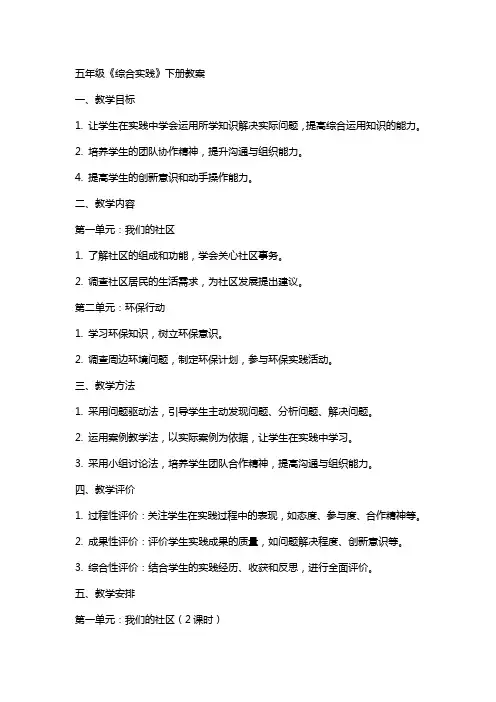 五年级《综合实践》下册教案

一、教学目标

1. 让学生在实践中学会运用所学知识解决实际问题，提高综合运用知识的能力。

2. 培养学生的团队协作精神，提升沟通与组织能力。

4. 提高学生的创新意识和动手操作能力。

二、教学内容

第一单元：我们的社区

1. 了解社区的组成和功能，学会关心社区事务。

2. 调查社区居民的生活需求，为社区发展提出建议。

第二单元：环保行动

1. 学习环保知识，树立环保意识。

2. 调查周边环境问题，制定环保计划，参与环保实践活动。

三、教学方法

1. 采用问题驱动法，引导学生主动发现问题、分析问题、解决问题。

2. 运用案例教学法，以实际案例为依据，让学生在实践中学习。

3. 采用小组讨论法，培养学生团队合作精神，提高沟通与组织能力。

四、教学评价

1. 过程性评价：关注学生在实践过程中的表现，如态度、参与度、合作精神等。

2. 成果性评价：评价学生实践成果的质量，如问题解决程度、创新意识等。

3. 综合性评价：结合学生的实践经历、收获和反思，进行全面评价。

五、教学安排

第一单元：我们的社区（2课时）